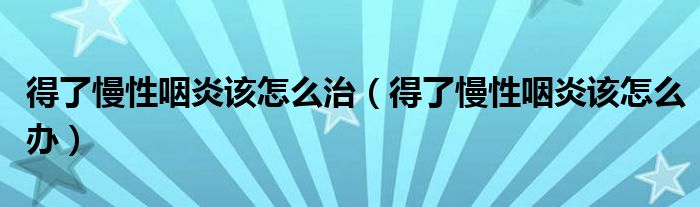 得了慢性咽炎该怎么治（得了慢性咽炎该怎么办）